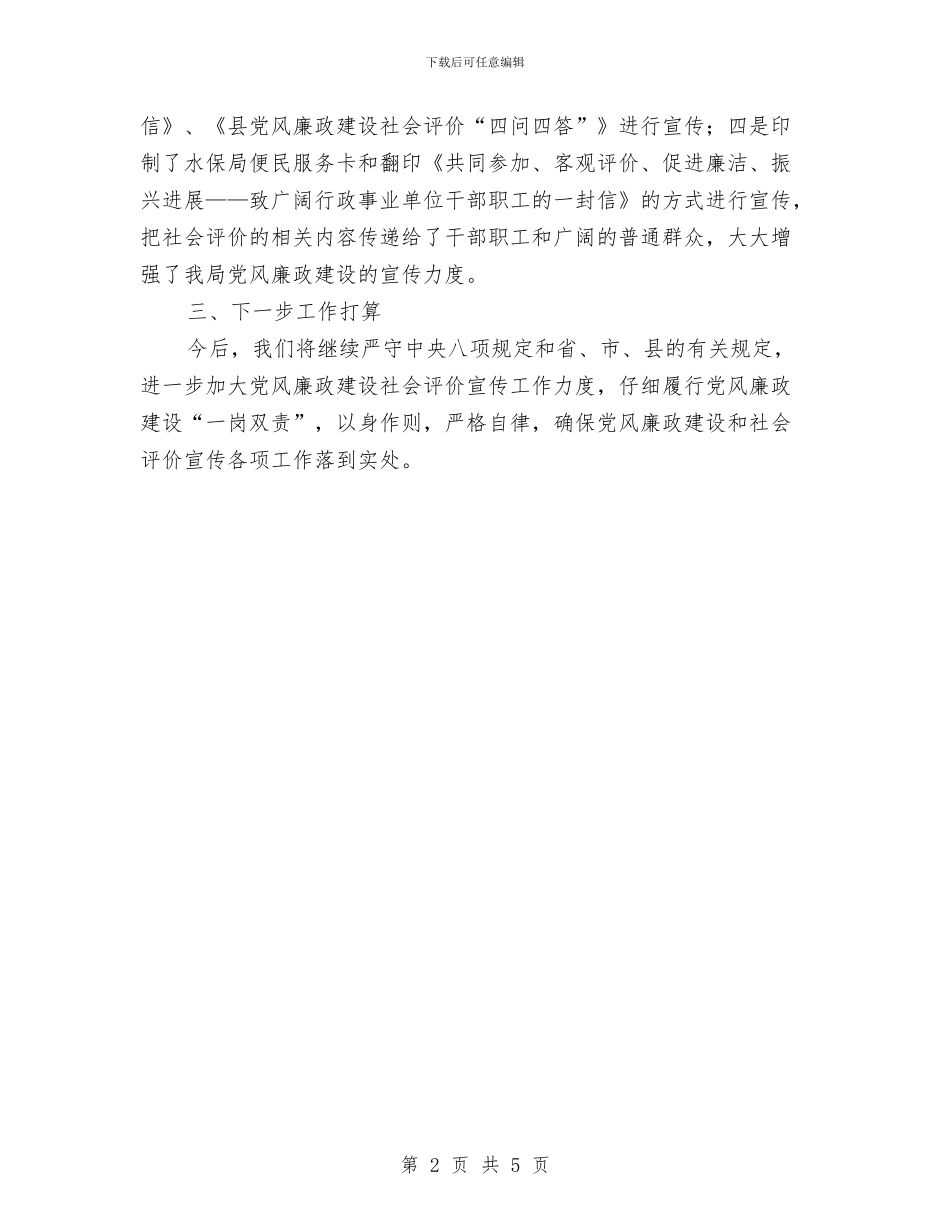 下载后可任意编辑

信》、《县党风廉政建设社会评价“四问四答”》进行宣传；四是印制了水保局便民服务卡和翻印《共同参加、客观评价、促进廉洁、振兴进展——致广阔行政事业单位干部职工的一封信》的方式进行宣传，把社会评价的相关内容传递给了干部职工和广阔的普通群众，大大增强了我局党风廉政建设的宣传力度。

三、下一步工作打算

今后，我们将继续严守中央八项规定和省、市、县的有关规定，进一步加大党风廉政建设社会评价宣传工作力度，仔细履行党风廉政建设“一岗双责”，以身作则，严格自律，确保党风廉政建设和社会评价宣传各项工作落到实处。

第 2 页 共 5 页